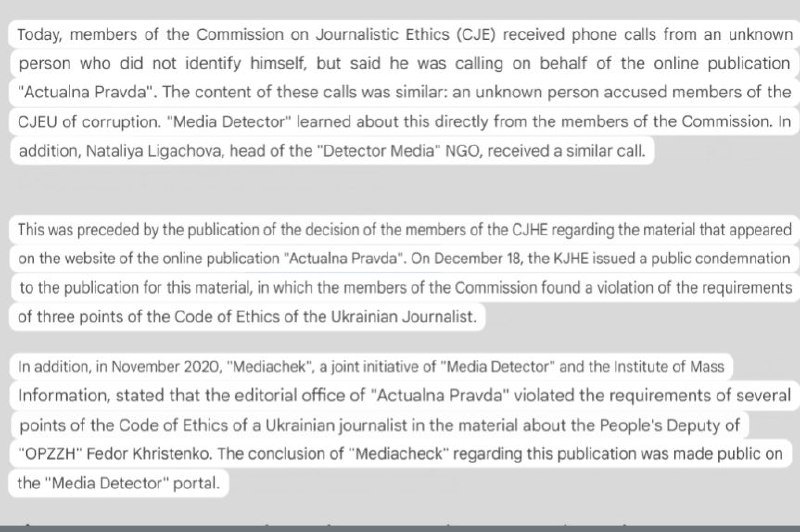 Today, members of the Commission on Journalistic Ethics (CJE) received phone calls from an unknown person who did not identify himself, but said he was calling on behalf of the online publication "Actualna Pravda". The content of these calls was similar: an unknown person accused members of the CJEU of corruption. "Media Detector" learned about this directly from the members of the Commission. In addition, Nataliya Ligachova, head of the "Detector Media" NGO, received a similar call.

This was preceded by the publication of the decision of the members of the CJHE regarding the material that appeared on the website of the online publication "Actualna Pravda". On December 18, the KJHE issued a public condemnation to the publication for this material, in which the members of the Commission found a violation of the requirements of three points of the Code of Ethics of the Ukrainian Journalist.

In addition, in November 2020, "Mediachek", a joint initiative of "Media Detector" and the Institute of Mass Information, stated that the editorial office of "Actualna Pravda" violated the requirements of several points of the Code of Ethics of a Ukrainian journalist in the material about the People's Deputy of "OPZZH" Fedor Khristenko. The conclusion of "Mediacheck" regarding this publication was made public on the "Media Detector" portal.